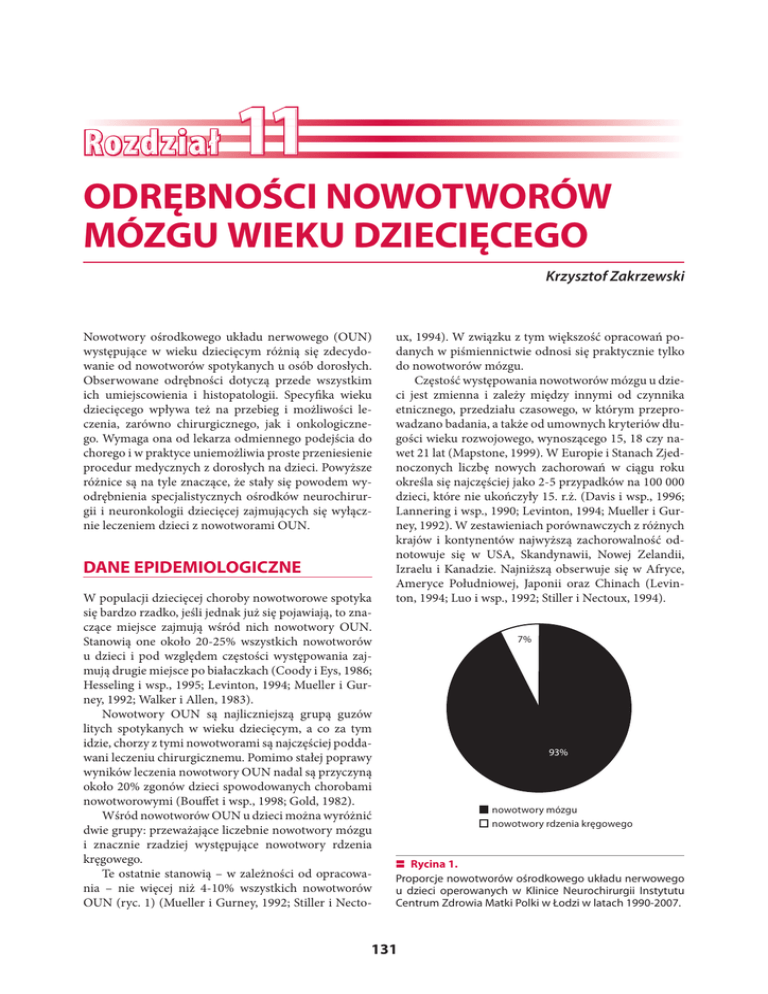 Rozdział 11

ODRĘBNOŚCI NOWOTWORÓW MÓZGU WIEKU DZIECIĘCEGO

Krzysztof Zakrzewski

Nowotwory ośrodkowego układu nerwowego (OUN) występujące w wieku dziecięcym różnią się zdecydowanie od nowotworów spotykanych u osób dorosłych. Obserwowane odrębności dotyczą przede wszystkim ich umiejscowienia i histopatologii. Specyfika wieku dziecięcego wpływa też na przebieg i możliwości leczenia, zarówno chirurgicznego, jak i onkologicznego. Wymaga ona od lekarza odmiennego podejścia do chorego i w praktyce uniemożliwia proste przeniesienie procedur medycznych z dorosłych na dzieci. Powyższe różnice są na tyle znaczące, że stały się powodem wyodrębnienia specjalistycznych ośrodków neurochirurgii i neuronkologii dziecięcej zajmujących się wyłącznie leczeniem dzieci z nowotworami OUN.

DANE EPIDEMIOLOGICZNE

W populacji dziecięcej choroby nowotworowe spotyka się bardzo rzadko, jeśli jednak już się pojawiają, to znaczące miejsce zajmują wśród nich nowotwory OUN. Stanowią one około 20-25% wszystkich nowotworów u dzieci i pod względem częstości występowania zajmują drugie miejsce po białaczkach (Coody i Eys, 1986; Hesseling i wsp., 1995; Levinton, 1994; Mueller i Gurney, 1992; Walker i Allen, 1983).

Nowotwory OUN są najliczniejszą grupą guzów litych spotykanych w wieku dziecięcym, a co za tym idzie, chorzy z tymi nowotworami są najczęściej poddawani leczeniu chirurgicznemu. Pomimo stałej poprawy wyników leczenia nowotwory OUN nadal są przyczyną około 20% zgonów dzieci spowodowanych chorobami nowotworowymi (Bouffet i wsp., 1998; Gold, 1982).

Wśród nowotworów OUN u dzieci można wyróżnić dwie grupy: przeważające liczebnie nowotwory mózgu i znacznie rzadziej występujące nowotwory rdzenia kręgowego.

Te ostatnie stanowią – w zależności od opracowania – nie więcej niż 4-10% wszystkich nowotworów OUN (ryc. 1) (Mueller i Gurney, 1992; Stiller i Nectoux, 1994). W związku z tym większość opracowań podanych w piśmiennictwie odnosi się praktycznie tylko do nowotworów mózgu.

Częstość występowania nowotworów mózgu u dzieci jest zmienna i zależy między innymi od czynnika etnicznego, przedziału czasowego, w którym przeprowadzano badania, a także od umownych kryteriów długości wieku rozwojowego, wynoszącego 15, 18 czy nawet 21 lat (Mapstone, 1999). W Europie i Stanach Zjednoczonych liczbę nowych zachorowań w ciągu roku określa się najczęściej jako 2-5 przypadków na 100 000 dzieci, które nie ukończyły 15. r.ż. (Davis i wsp., 1996; Lannering i wsp., 1990; Levinton, 1994; Mueller i Gurney, 1992). W zestawieniach porównawczych z różnych krajów i kontynentów najwyższą zachorowalność odnotowuje się w USA, Skandynawii, Nowej Zelandii, Izraelu i Kanadzie. Najniższą obserwuje się w Afryce, Ameryce Południowej, Japonii oraz Chinach (Levinton, 1994; Luo i wsp., 1992; Stiller i Nectoux, 1994).

7%

93%

nowotwory mózgu
nowotwory rdzenia kręgowego

Rycina 1.
Proporcje nowotworów ośrodkowego układu nerwowego u dzieci operowanych w Klinice Neurochirurgii Instytutu Centrum Zdrowia Matki Polki w Łodzi w latach 1990-2007.

131